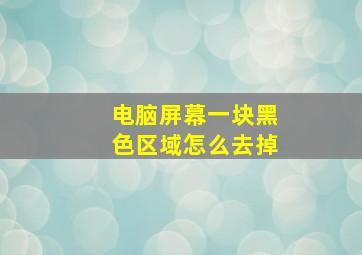 电脑屏幕一块黑色区域怎么去掉